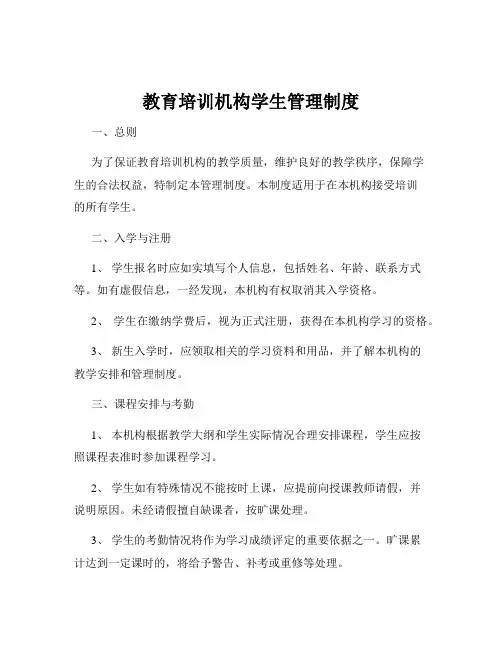 教育培训机构学生管理制度

一、总则

为了保证教育培训机构的教学质量，维护良好的教学秩序，保障学生的合法权益，特制定本管理制度。本制度适用于在本机构接受培训的所有学生。

二、入学与注册

1、 学生报名时应如实填写个人信息，包括姓名、年龄、联系方式等。如有虚假信息，一经发现，本机构有权取消其入学资格。

2、 学生在缴纳学费后，视为正式注册，获得在本机构学习的资格。

3、 新生入学时，应领取相关的学习资料和用品，并了解本机构的教学安排和管理制度。

三、课程安排与考勤

1、 本机构根据教学大纲和学生实际情况合理安排课程，学生应按照课程表准时参加课程学习。

2、 学生如有特殊情况不能按时上课，应提前向授课教师请假，并说明原因。未经请假擅自缺课者，按旷课处理。

3、 学生的考勤情况将作为学习成绩评定的重要依据之一。旷课累计达到一定课时的，将给予警告、补考或重修等处理。